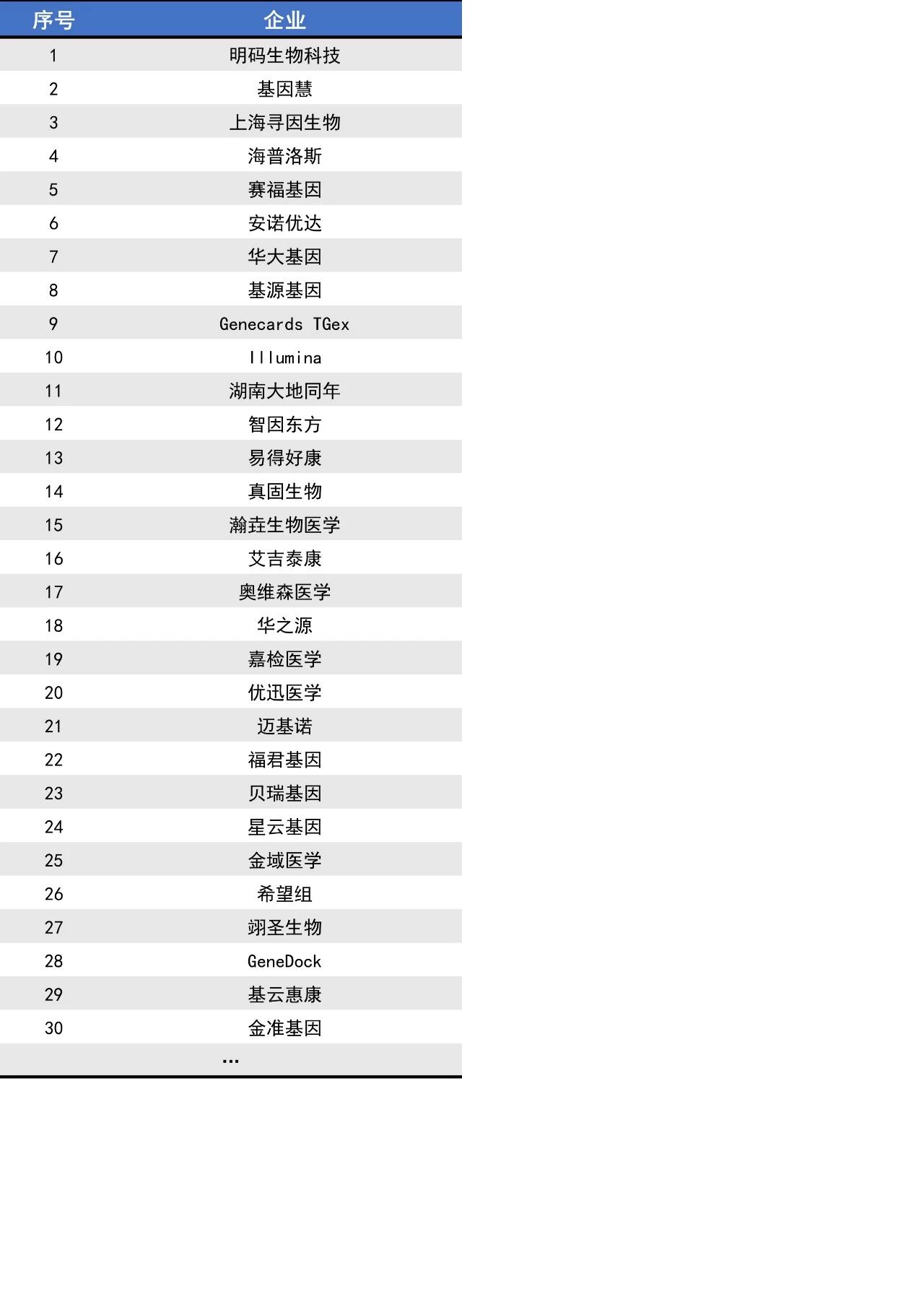 | 序号 | 企业 |
|---|---|
| 1 | 明码生物科技 |
| 2 | 基因慧 |
| 3 | 上海寻因生物 |
| 4 | 海普洛斯 |
| 5 | 赛福基因 |
| 6 | 安诺优达 |
| 7 | 华大基因 |
| 8 | 基源基因 |
| 9 | Genecards TGex |
| 10 | Illumina |
| 11 | 湖南大地同年 |
| 12 | 智因东方 |
| 13 | 易得好康 |
| 14 | 真固生物 |
| 15 | 瀚垚生物医学 |
| 16 | 艾吉泰康 |
| 17 | 奥维森医学 |
| 18 | 华之源 |
| 19 | 嘉检医学 |
| 20 | 优迅医学 |
| 21 | 迈基诺 |
| 22 | 福君基因 |
| 23 | 贝瑞基因 |
| 24 | 星云基因 |
| 25 | 金域医学 |
| 26 | 希望组 |
| 27 | 翊圣生物 |
| 28 | GeneDock |
| 29 | 基云惠康 |
| 30 | 金准基因 |
| ... | |